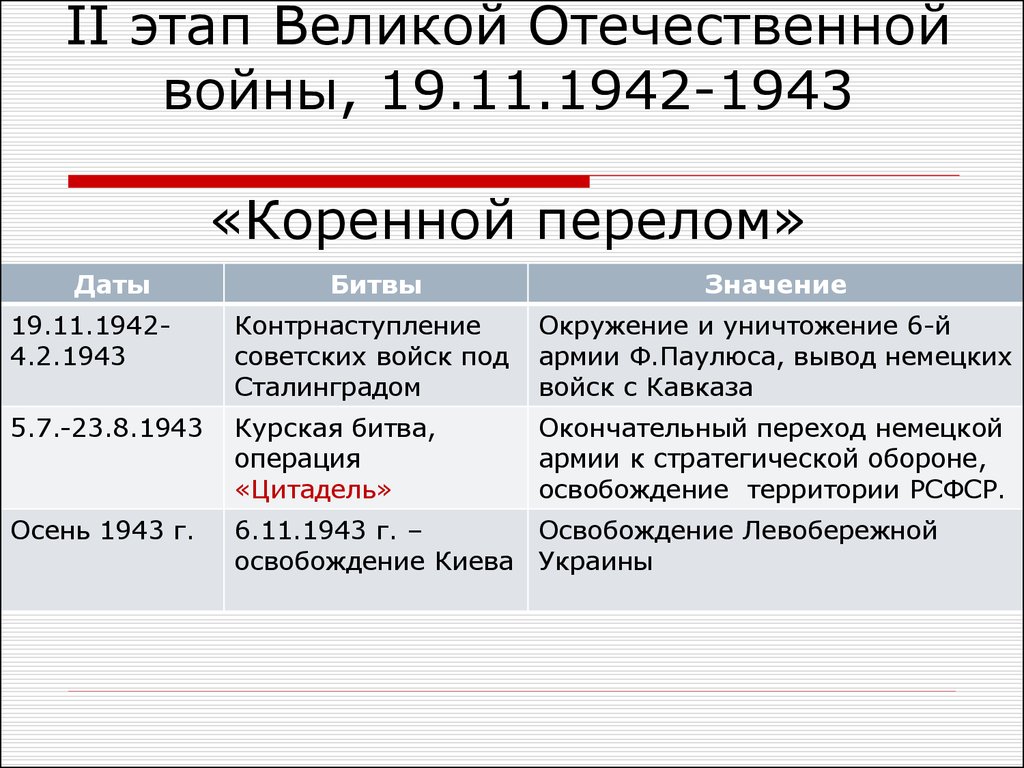 II этап Великой Отечественной войны, 19.11.1942-1943

«Коренной перелом»

| Даты | Битвы | Значение |
|---|---|---|
| 19.11.1942-4.2.1943 | Контрнаступление советских войск под Сталинградом | Окружение и уничтожение 6-й армии Ф.Паулюса, вывод немецких войск с Кавказа |
| 5.7.-23.8.1943 | Курская битва, операция «Цитадель» | Окончательный переход немецкой армии к стратегической обороне, освобождение территории РСФСР. |
| Осень 1943 г. | 6.11.1943 г. – освобождение Киева | Освобождение Левобережной Украины |